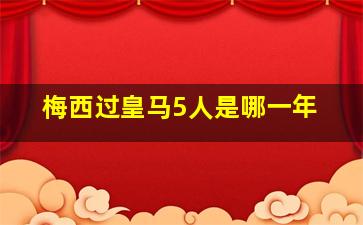 梅西过皇马5人是哪一年